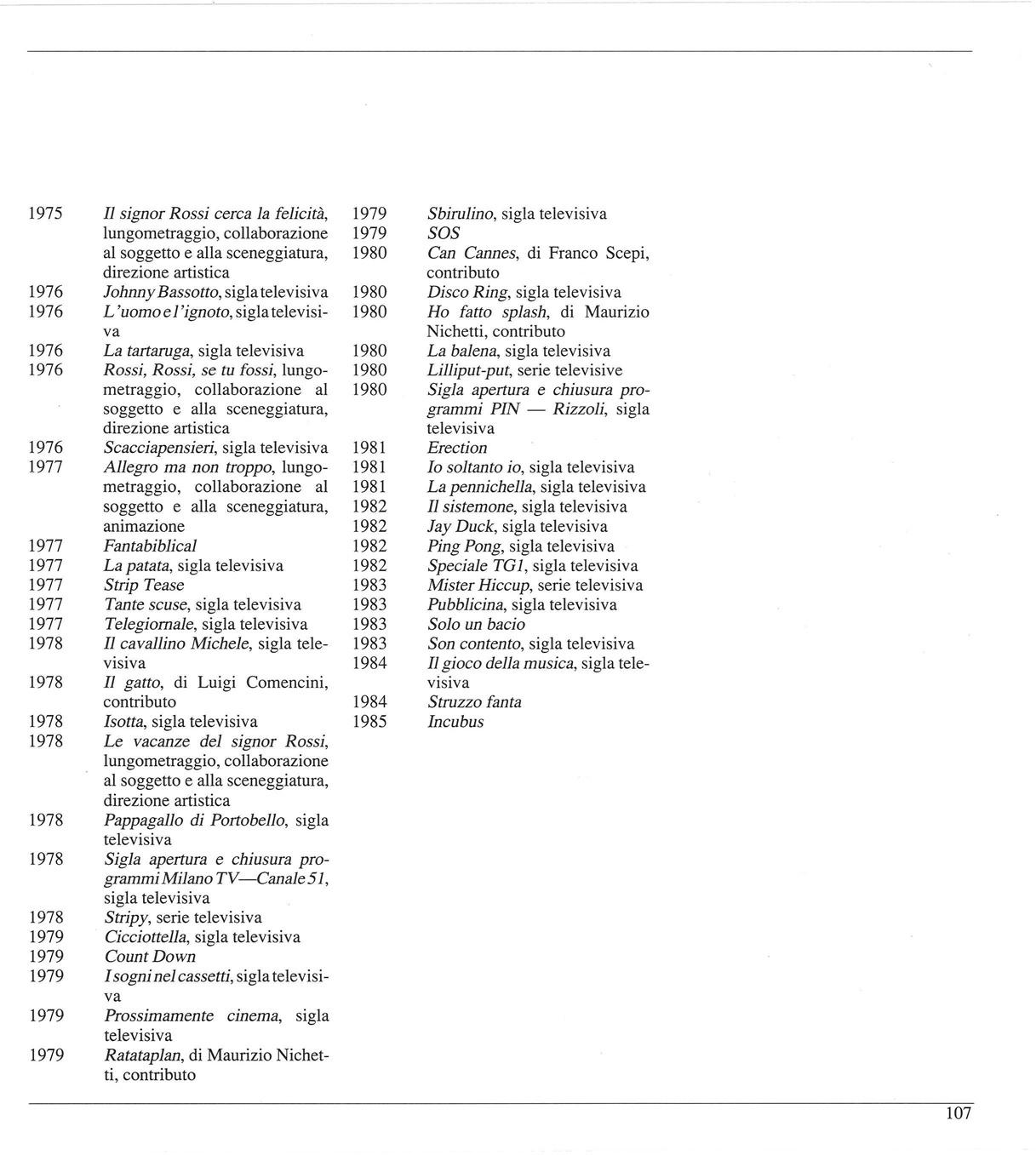 1975 Il signor Rossi cerca la felicità, lungometraggio, collaborazione al soggetto e alla sceneggiatura, direzione artistica
1976 Johnny Bassotto, sigla televisiva
1976 L'uomo e l'ignoto, sigla televisiva
1976 La tartaruga, sigla televisiva
1976 Rossi, Rossi, se tu fossi, lungometraggio, collaborazione al soggetto e alla sceneggiatura, direzione artistica
1976 Scacciapensieri, sigla televisiva
1977 Allegro ma non troppo, lungometraggio, collaborazione al soggetto e alla sceneggiatura, animazione
1977 Fantabiblical
1977 La patata, sigla televisiva
1977 Strip Tease
1977 Tante scuse, sigla televisiva
1977 Telegiornale, sigla televisiva
1978 Il cavallino Michele, sigla televisiva
1978 Il gatto, di Luigi Comencini, contributo
1978 Isotta, sigla televisiva
1978 Le vacanze del signor Rossi, lungometraggio, collaborazione al soggetto e alla sceneggiatura, direzione artistica
1978 Pappagallo di Portobello, sigla televisiva
1978 Sigla apertura e chiusura programmi Milano TV—Canale 51, sigla televisiva
1978 Stripy, serie televisiva
1979 Cicciottella, sigla televisiva
1979 Count Down
1979 I sogni nel cassetti, sigla televisiva
1979 Prossimamente cinema, sigla televisiva
1979 Ratataplan, di Maurizio Nichetti, contributo

1979 Sbirulino, sigla televisiva
1979 SOS
1980 Can Cannes, di Franco Scepi, contributo
1980 Disco Ring, sigla televisiva
1980 Ho fatto splash, di Maurizio Nichetti, contributo
1980 La balena, sigla televisiva
1980 Lilliput-put, serie televisive
1980 Sigla apertura e chiusura programmi PIN — Rizzoli, sigla televisiva
1981 Erection
1981 Io soltanto io, sigla televisiva
1981 La pennichella, sigla televisiva
1982 Il sistemone, sigla televisiva
1982 Jay Duck, sigla televisiva
1982 Ping Pong, sigla televisiva
1982 Speciale TG1, sigla televisiva
1983 Mister Hiccup, serie televisiva
1983 Pubblicina, sigla televisiva
1983 Solo un bacio
1983 Son contento, sigla televisiva
1984 Il gioco della musica, sigla televisiva
1984 Struzzo fanta
1985 Incubus

107